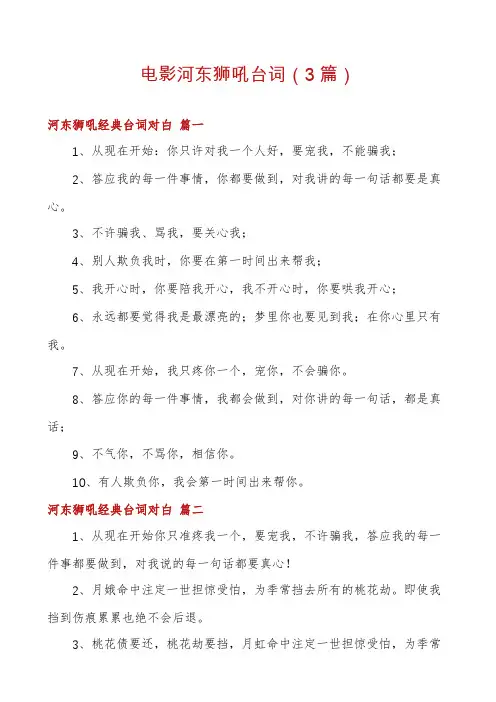 电影河东狮吼台词（3篇）

河东狮吼经典台词对白 篇一

1、从现在开始：你只许对我一个人好，要宠我，不能骗我；

2、答应我的每一件事情，你都要做到，对我讲的每一句话都要是真心。

3、不许骗我、骂我，要关心我；

4、别人欺负我时，你要在第一时间出来帮我；

5、我开心时，你要陪我开心，我不开心时，你要哄我开心；

6、永远都要觉得我是最漂亮的；梦里你也要见到我；在你心里只有我。

7、从现在开始，我只疼你一个，宠你，不会骗你。

8、答应你的每一件事情，我都会做到，对你讲的每一句话，都是真话；

9、不气你，不骂你，相信你。

10、有人欺负你，我会第一时间出来帮你。

河东狮吼经典台词对白 篇二

1、从现在开始你只准疼我一个，要宠我，不许骗我，答应我的每一件事都要做到，对我说的每一句话都要真心！

2、月娥命中注定一世担惊受怕，为季常挡去所有的桃花劫。即使我挡到伤痕累累也绝不会后退。

3、桃花债要还，桃花劫要挡，月虹命中注定一世担惊受怕，为季常